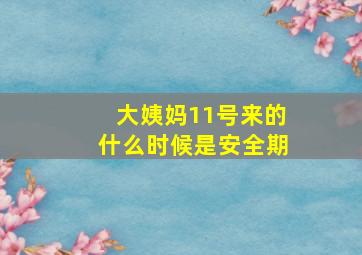 大姨妈11号来的
什么时候是安全期